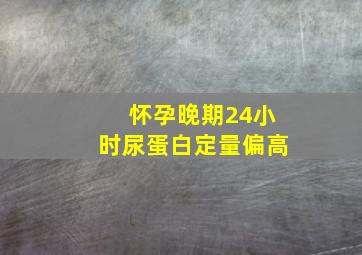 怀孕晚期24小时尿蛋白定量偏高